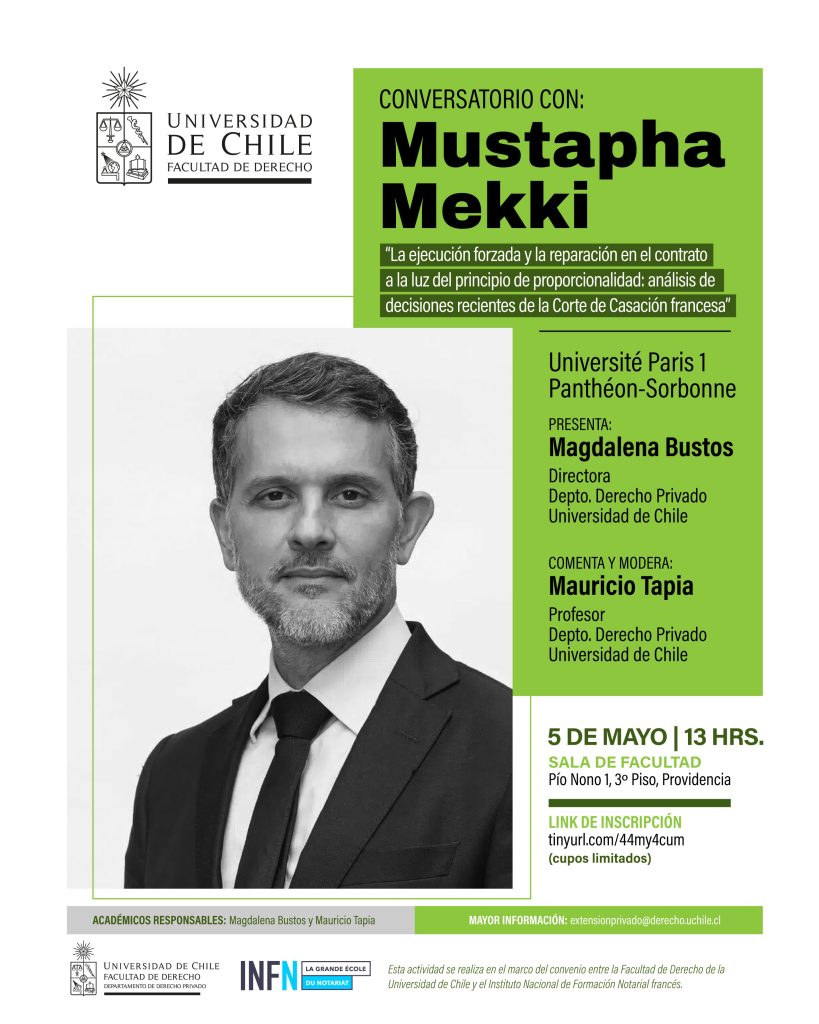 UNIVERSIDAD DE CHILE
FACULTAD DE DERECHO

CONVERSATORIO CON:
Mustapha Mekki

"La ejecución forzada y la reparación en el contrato a la luz del principio de proporcionalidad: análisis de decisiones recientes de la Corte de Casación francesa"

Université Paris 1 Panthéon-Sorbonne

PRESENTA:
Magdalena Bustos
Directora
Depto. Derecho Privado
Universidad de Chile

COMENTA Y MODERA:
Mauricio Tapia
Profesor
Depto. Derecho Privado
Universidad de Chile

5 DE MAYO | 13 HRS.
SALA DE FACULTAD
Pío Nono 1, 3º Piso, Providencia

LINK DE INSCRIPCIÓN
tinyurl.com/44my4cum
(cupos limitados)

ACADÉMICOS RESPONSABLES: Magdalena Bustos y Mauricio Tapia

MAYOR INFORMACIÓN: extensionprivado@derecho.uchile.cl

UNIVERSIDAD DE CHILE
FACULTAD DE DERECHO
DEPARTAMENTO DE DERECHO PRIVADO

INFN LA GRANDE ÉCOLE DU NOTARIAT

Esta actividad se realiza en el marco del convenio entre la Facultad de Derecho de la Universidad de Chile y el Instituto Nacional de Formación Notarial francés.